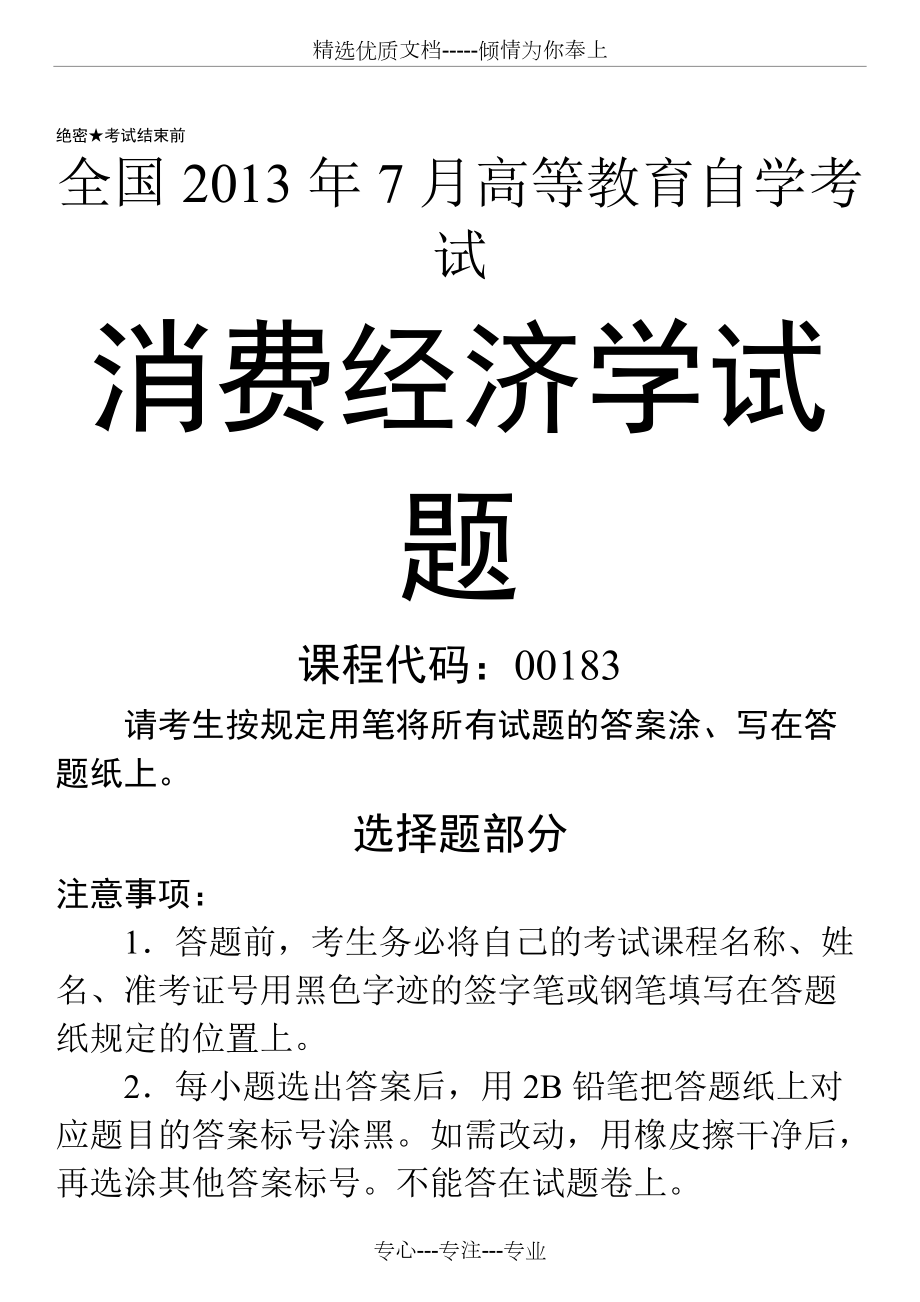 精选优质文档-----倾情为你奉上

绝密★考试结束前

全国 2013 年 7 月高等教育自学考试

消费经济学试题

课程代码：00183

请考生按规定用笔将所有试题的答案涂、写在答题纸上。

选择题部分

注意事项：

1．答题前，考生务必将自己的考试课程名称、姓名、准考证号用黑色字迹的签字笔或钢笔填写在答题纸规定的位置上。

2．每小题选出答案后，用 2B 铅笔把答题纸上对应题目的答案标号涂黑。如需改动，用橡皮擦干净后，再选涂其他答案标号。不能答在试题卷上。

专心---专注---专业